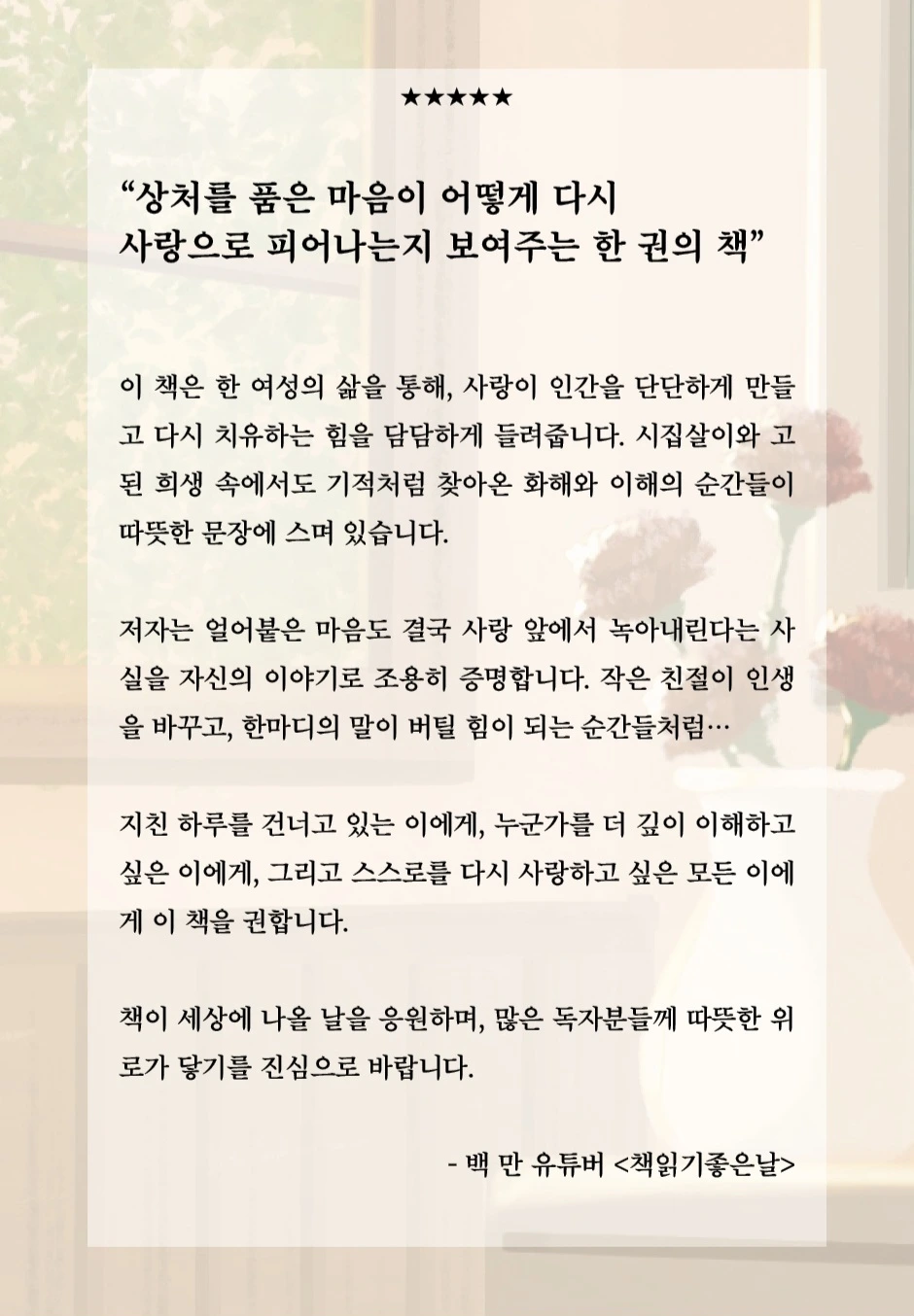 ★★★★★

“상처를 품은 마음이 어떻게 다시 사랑으로 피어나는지 보여주는 한 권의 책”

이 책은 한 여성의 삶을 통해, 사랑이 인간을 단단하게 만들고 다시 치유하는 힘을 담담하게 들려줍니다. 시집살이와 고된 희생 속에서도 기적처럼 찾아온 화해와 이해의 순간들이 따뜻한 문장에 스며 있습니다.

저자는 얼어붙은 마음도 결국 사랑 앞에서 녹아내린다는 사실을 자신의 이야기로 조용히 증명합니다. 작은 친절이 인생을 바꾸고, 한마디의 말이 버틸 힘이 되는 순간들처럼…

지친 하루를 건너고 있는 이에게, 누군가를 더 깊이 이해하고 싶은 이에게, 그리고 스스로를 다시 사랑하고 싶은 모든 이에게 이 책을 권합니다.

책이 세상에 나올 날을 응원하며, 많은 독자분들께 따뜻한 위로가 닿기를 진심으로 바랍니다.

- 백 만 유튜버 <책읽기좋은날>